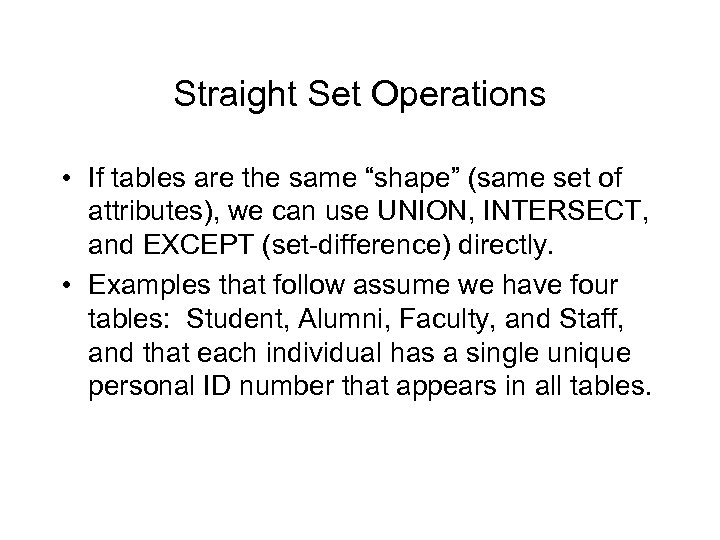 Straight Set Operations

• If tables are the same "shape" (same set of attributes), we can use UNION, INTERSECT, and EXCEPT (set-difference) directly.
• Examples that follow assume we have four tables: Student, Alumni, Faculty, and Staff, and that each individual has a single unique personal ID number that appears in all tables.